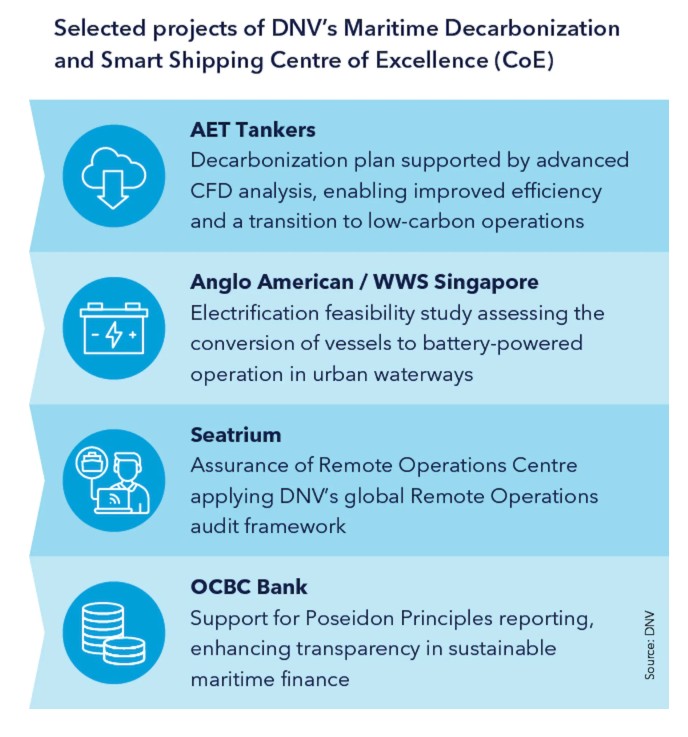 Selected projects of DNV's Maritime Decarbonization and Smart Shipping Centre of Excellence (CoE)

AET Tankers
Decarbonization plan supported by advanced CFD analysis, enabling improved efficiency and a transition to low-carbon operations

Anglo American / WWS Singapore
Electrification feasibility study assessing the conversion of vessels to battery-powered operation in urban waterways

Seatrium
Assurance of Remote Operations Centre applying DNV's global Remote Operations audit framework

OCBC Bank
Support for Poseidon Principles reporting, enhancing transparency in sustainable maritime finance

Source: DNV